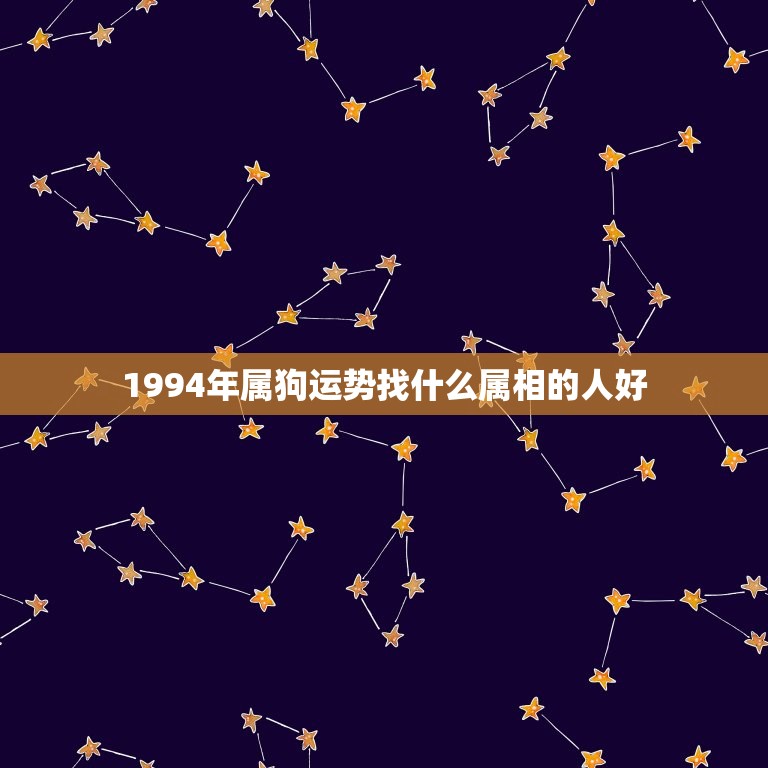 1994年属狗运势找什么属相的人好